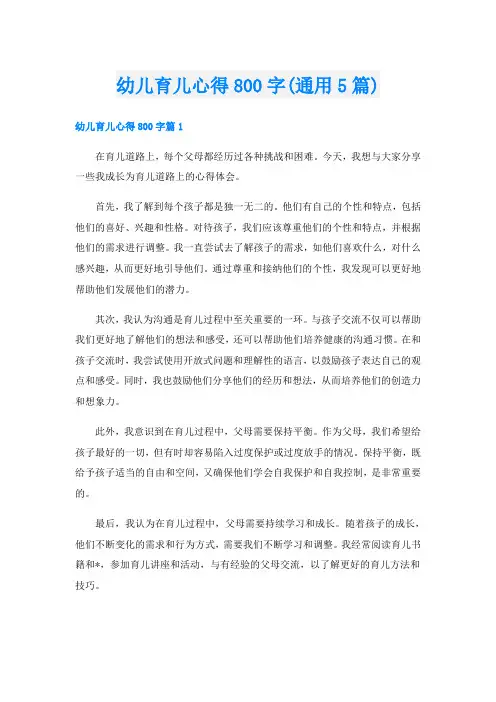 幼儿育儿心得800字(通用5篇)

幼儿育儿心得800字篇1

在育儿道路上，每个父母都经历过各种挑战和困难。今天，我想与大家分享一些我成长为育儿道路上的心得体会。

首先，我了解到每个孩子都是独一无二的。他们有自己的个性和特点，包括他们的喜好、兴趣和性格。对待孩子，我们应该尊重他们的个性和特点，并根据他们的需求进行调整。我一直尝试去了解孩子的需求，如他们喜欢什么，对什么感兴趣，从而更好地引导他们。通过尊重和接纳他们的个性，我发现可以更好地帮助他们发展他们的潜力。

其次，我认为沟通是育儿过程中至关重要的一环。与孩子交流不仅可以帮助我们更好地了解他们的想法和感受，还可以帮助他们培养健康的沟通习惯。在和孩子交流时，我尝试使用开放式问题和理解性的语言，以鼓励孩子表达自己的观点和感受。同时，我也鼓励他们分享他们的经历和想法，从而培养他们的创造力和想象力。

此外，我意识到在育儿过程中，父母需要保持平衡。作为父母，我们希望给孩子最好的一切，但有时却容易陷入过度保护或过度放手的情况。保持平衡，既给予孩子适当的自由和空间，又确保他们学会自我保护和自我控制，是非常重要的。

最后，我认为在育儿过程中，父母需要持续学习和成长。随着孩子的成长，他们不断变化的需求和行为方式，需要我们不断学习和调整。我经常阅读育儿书籍和*，参加育儿讲座和活动，与有经验的父母交流，以了解更好的育儿方法和技巧。